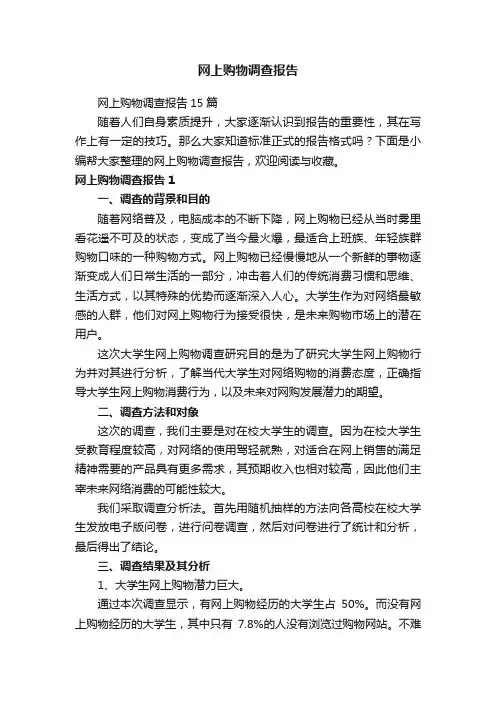 网上购物调查报告

网上购物调查报告 15 篇

随着人们自身素质提升，大家逐渐认识到报告的重要性，其在写作上有一定的技巧。那么大家知道标准正式的报告格式吗？下面是小编帮大家整理的网上购物调查报告，欢迎阅读与收藏。

网上购物调查报告 1

一、调查的背景和目的

随着网络普及，电脑成本的不断下降，网上购物已经从当时雾里看花遥不可及的状态，变成了当今最火爆，最适合上班族、年轻族群购物口味的一种购物方式。网上购物已经慢慢地从一个新鲜的事物逐渐变成人们日常生活的一部分，冲击着人们的传统消费习惯和思维、生活方式，以其特殊的优势而逐渐深入人心。大学生作为对网络最敏感的人群，他们对网上购物行为接受很快，是未来购物市场上的潜在用户。

这次大学生网上购物调查研究目的是为了研究大学生网上购物行为并对其进行分析，了解当代大学生对网络购物的消费态度，正确指导大学生网上购物消费行为，以及未来对网购发展潜力的期望。

二、调查方法和对象

这次的调查，我们主要是对在校大学生的调查。因为在校大学生受教育程度较高，对网络的使用驾轻就熟，对适合在网上销售的满足精神需要的产品具有更多需求，其预期收入也相对较高，因此他们主宰未来网络消费的可能性较大。

我们采取调查分析法。首先用随机抽样的方法向各高校在校大学生发放电子版问卷，进行问卷调查，然后对问卷进行了统计和分析，最后得出了结论。

三、调查结果及其分析

1、大学生网上购物潜力巨大。

通过本次调查显示，有网上购物经历的大学生占 50%。而没有网上购物经历的大学生，其中只有 7.8%的人没有浏览过购物网站。不难